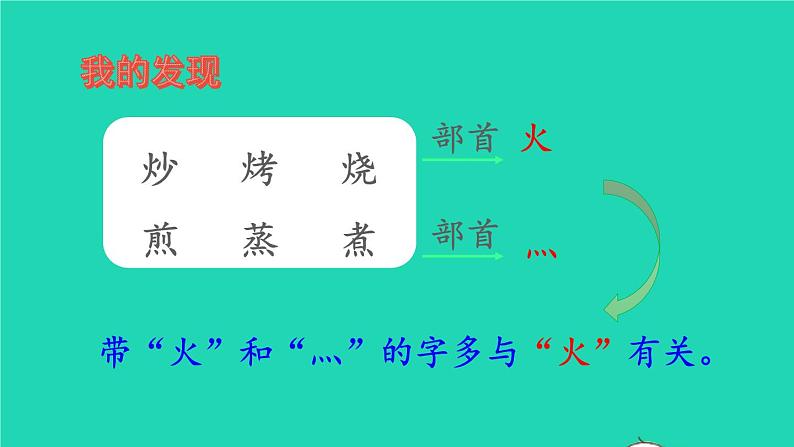 我的发现

炒 烤 烧
煎 蒸 煮

部首 火
部首 灬

带“火”和“灬”的字多与“火”有关。